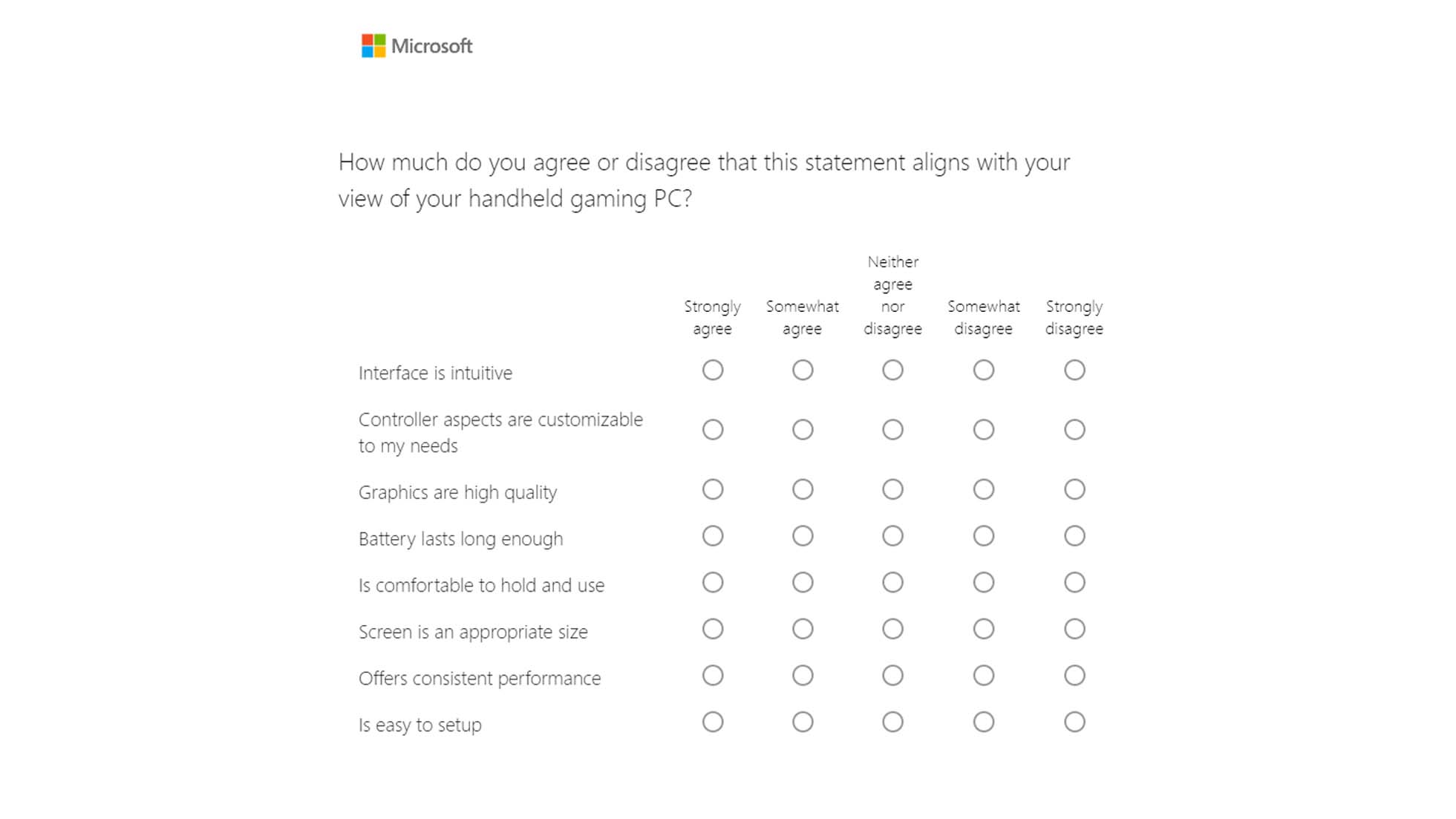 Microsoft

How much do you agree or disagree that this statement aligns with your view of your handheld gaming PC?

| | Strongly agree | Somewhat agree | Neither agree nor disagree | Somewhat disagree | Strongly disagree |
|---|---|---|---|---|---|
| Interface is intuitive | | | | | |
| Controller aspects are customizable to my needs | | | | | |
| Graphics are high quality | | | | | |
| Battery lasts long enough | | | | | |
| Is comfortable to hold and use | | | | | |
| Screen is an appropriate size | | | | | |
| Offers consistent performance | | | | | |
| Is easy to setup | | | | | |